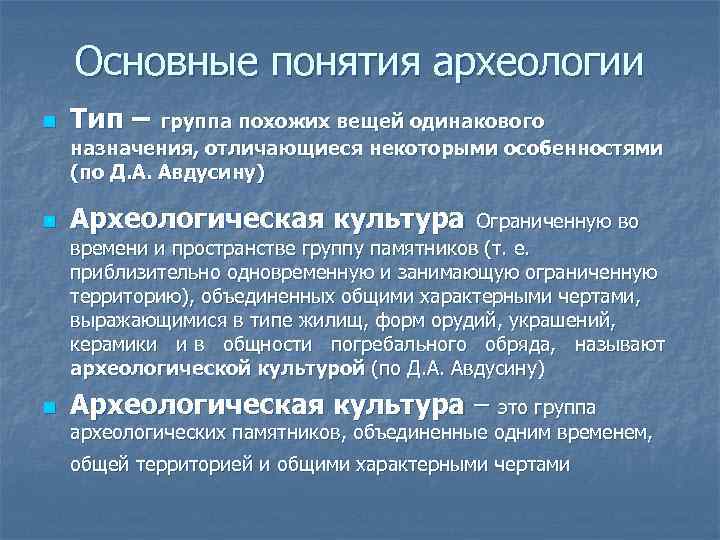 Основные понятия археологии

• Тип – группа похожих вещей одинакового назначения, отличающиеся некоторыми особенностями (по Д.А. Авдусину)

• Археологическая культура Ограниченную во времени и пространстве группу памятников (т. е. приблизительно одновременную и занимающую ограниченную территорию), объединенных общими характерными чертами, выражающимися в типе жилищ, форм орудий, украшений, керамики и в общности погребального обряда, называют археологической культурой (по Д.А. Авдусину)

• Археологическая культура – это группа археологических памятников, объединенные одним временем, общей территорией и общими характерными чертами